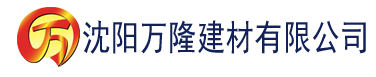 万 沈阳万隆建材有限公司